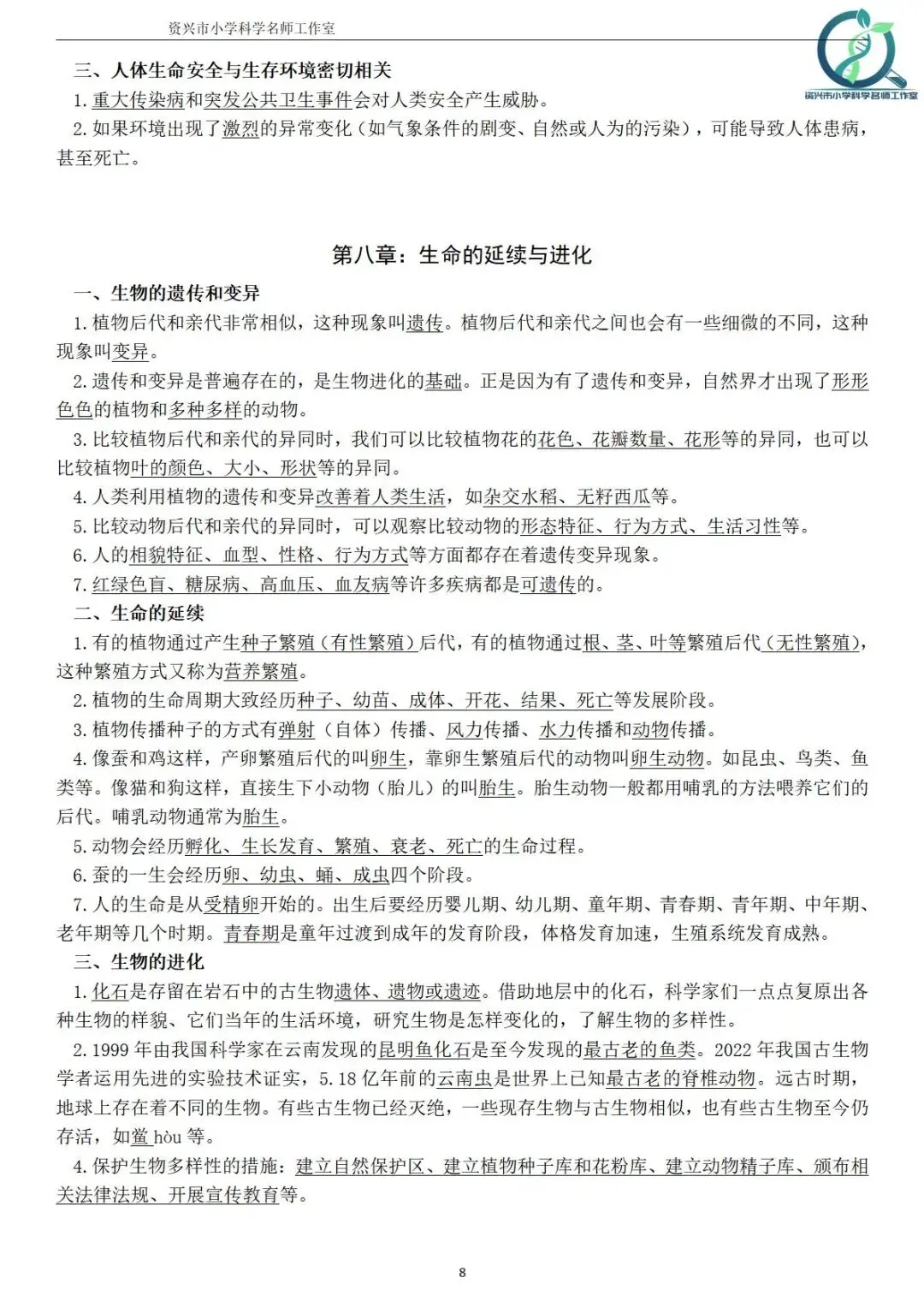 资兴市小学科学名师工作室

资兴市小学科学名师工作室

三、人体生命安全与生存环境密切相关

1. 重大传染病和突发公共卫生事件会对人类安全产生威胁。

2. 如果环境出现了激烈的异常变化（如气象条件的剧变、自然或人为的污染），可能导致人体患病，甚至死亡。

第八章：生命的延续与进化

一、生物的遗传和变异

1. 植物后代和亲代非常相似，这种现象叫遗传。植物后代和亲代之间也会有一些细微的不同，这种现象叫变异。

2. 遗传和变异是普遍存在的，是生物进化的基础。正是因为有了遗传和变异，自然界才出现了形形色色的植物和多种多样的动物。

3. 比较植物后代和亲代的异同时，我们可以比较植物花的花色、花瓣数量、花形等的异同，也可以比较植物叶的颜色、大小、形状等的异同。

4. 人类利用植物的遗传和变异改善着人类生活，如杂交水稻、无籽西瓜等。

5. 比较动物后代和亲代的异同时，可以观察比较动物的形态特征、行为方式、生活习性等。

6. 人的相貌特征、血型、性格、行为方式等方面都存在着遗传变异现象。

7. 红绿色盲、糖尿病、高血压、血友病等许多疾病都是可遗传的。

二、生命的延续

1. 有的植物通过产生种子繁殖（有性繁殖）后代，有的植物通过根、茎、叶等繁殖后代（无性繁殖），这种繁殖方式又称为营养繁殖。

2. 植物的生命周期大致经历种子、幼苗、成体、开花、结果、死亡等发展阶段。

3. 植物传播种子的方式有弹射（自体）传播、风力传播、水力传播和动物传播。

4. 像蚕和鸡这样，产卵繁殖后代的叫卵生，靠卵生繁殖后代的动物叫卵生动物。如昆虫、鸟类、鱼类等。像猫和狗这样，直接生下小动物（胎儿）的叫胎生。胎生动物一般都用哺乳的方法喂养它们的后代。哺乳动物通常为胎生。

5. 动物会经历孵化、生长发育、繁殖、衰老、死亡的生命过程。

6. 蚕的一生会经历卵、幼虫、蛹、成虫四个阶段。

7. 人的生命是从受精卵开始的。出生后要经历婴儿期、幼儿期、童年期、青春期、青年期、中年期、老年期等几个时期。青春期是童年过渡到成年的发育阶段，体格发育加速，生殖系统发育成熟。

三、生物的进化

1. 化石是存留在岩石中的古生物遗体、遗物或遗迹。借助地层中的化石，科学家们一点点复原出各种生物的样貌、它们当年的生活环境，研究生物是怎样变化的，了解生物的多样性。

2. 1999 年由我国科学家在云南发现的昆明鱼化石是至今发现的最古老的鱼类。2022 年我国古生物学者运用先进的实验技术证实，5.18 亿年前的云南虫是世界上已知最古老的脊椎动物。远古时期，地球上存在着不同的生物。有些古生物已经灭绝，一些现存生物与古生物相似，也有些古生物至今仍存活，如鲎 hòu 等。

4. 保护生物多样性的措施：建立自然保护区、建立植物种子库和花粉库、建立动物精子库、颁布相关法律法规、开展宣传教育等。

8